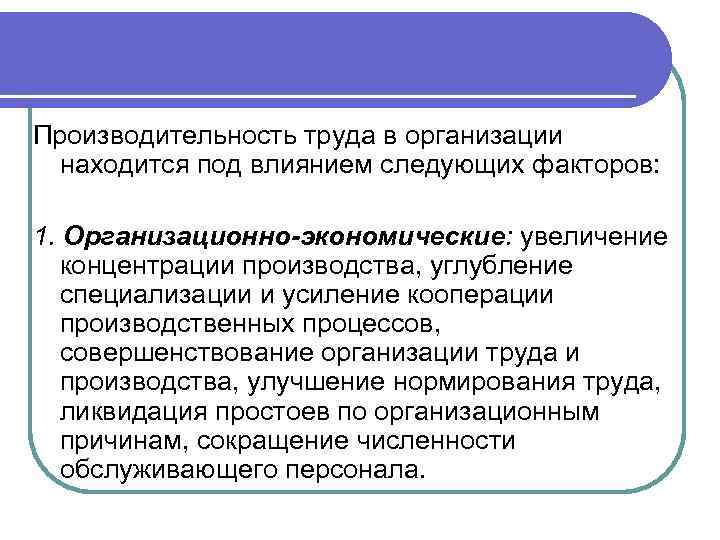 Производительность труда в организации находится под влиянием следующих факторов:

1. Организационно-экономические: увеличение концентрации производства, углубление специализации и усиление кооперации производственных процессов, совершенствование организации труда и производства, улучшение нормирования труда, ликвидация простоев по организационным причинам, сокращение численности обслуживающего персонала.